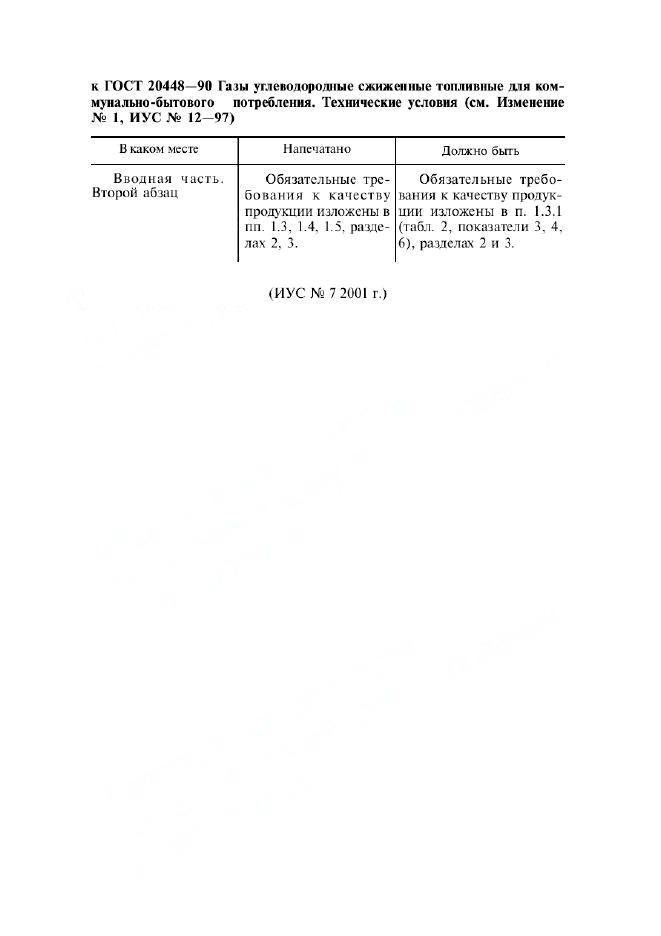 к ГОСТ 20448—90 Газы углеводородные сжиженные топливные для коммунально-бытового потребления. Технические условия (см. Изменение № 1, ИУС № 12—97)

| В каком месте | Напечатано | Должно быть |
|---|---|---|
| Вводная часть. Второй абзац | Обязательные требования к качеству продукции изложены в пп. 1.3, 1.4, 1.5, разделах 2, 3. | Обязательные требования к качеству продукции изложены в п. 1.3.1 (табл. 2, показатели 3, 4, 6), разделах 2 и 3. |

(ИУС № 7 2001 г.)